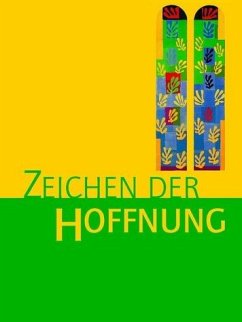 ZEICHEN DER
HOFFNUNG